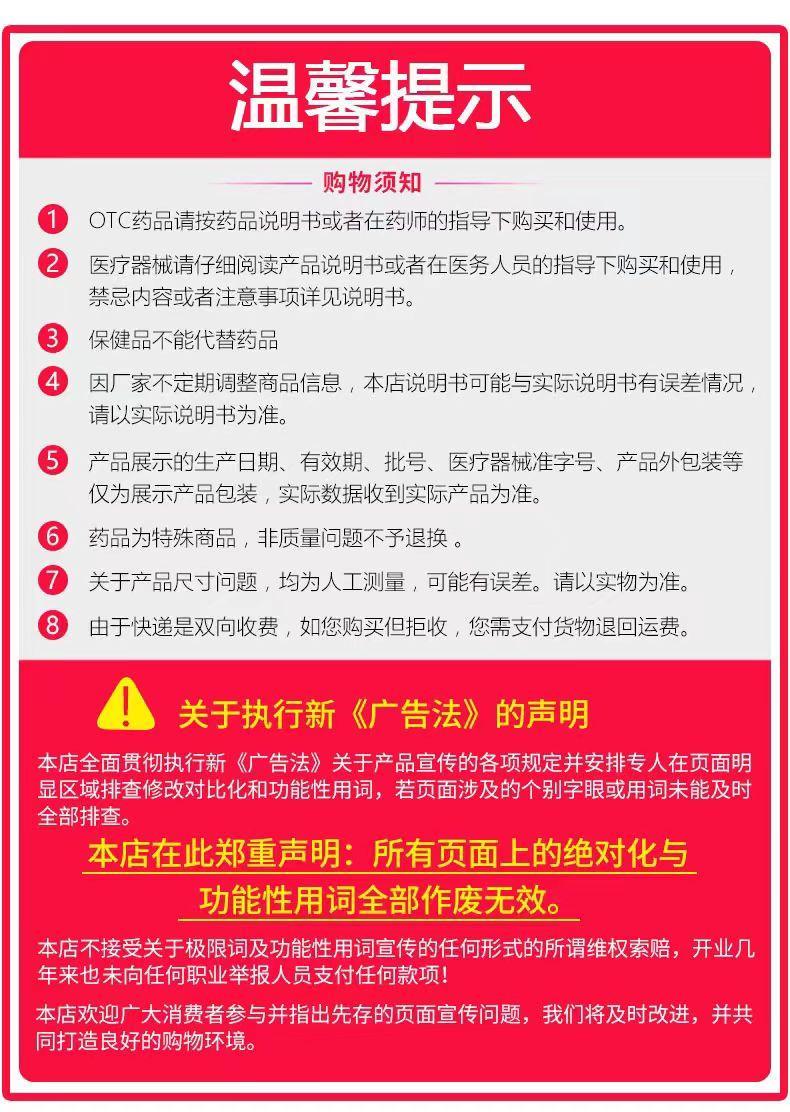 温馨提示

购物须知

1 OTC药品请按药品说明书或者在药师的指导下购买和使用。

2 医疗器械请仔细阅读产品说明书或者在医务人员的指导下购买和使用，禁忌内容或者注意事项详见说明书。

3 保健品不能代替药品

4 因厂家不定期调整商品信息，本店说明书可能与实际说明书有误差情况，请以实际说明书为准。

5 产品展示的生产日期、有效期、批号、医疗器械准字号、产品外包装等仅为展示产品包装，实际数据收到实际产品为准。

6 药品为特殊商品，非质量问题不予退换 。

7 关于产品尺寸问题，均为人工测量，可能有误差。请以实物为准。

8 由于快递是双向收费，如您购买但拒收，您需支付货物退回运费。

关于执行新《广告法》的声明

本店全面贯彻执行新《广告法》关于产品宣传的各项规定并安排专人在页面明显区域排查修改对比化和功能性用词，若页面涉及的个别字眼或用词未能及时全部排查。

本店在此郑重声明：所有页面上的绝对化与功能性用词全部作废无效。

本店不接受关于极限词及功能性用词宣传的任何形式的所谓维权索赔，开业几年来也未向任何职业举报人员支付任何款项！

本店欢迎广大消费者参与并指出先存的页面宣传问题，我们将及时改进，并共同打造良好的购物环境。